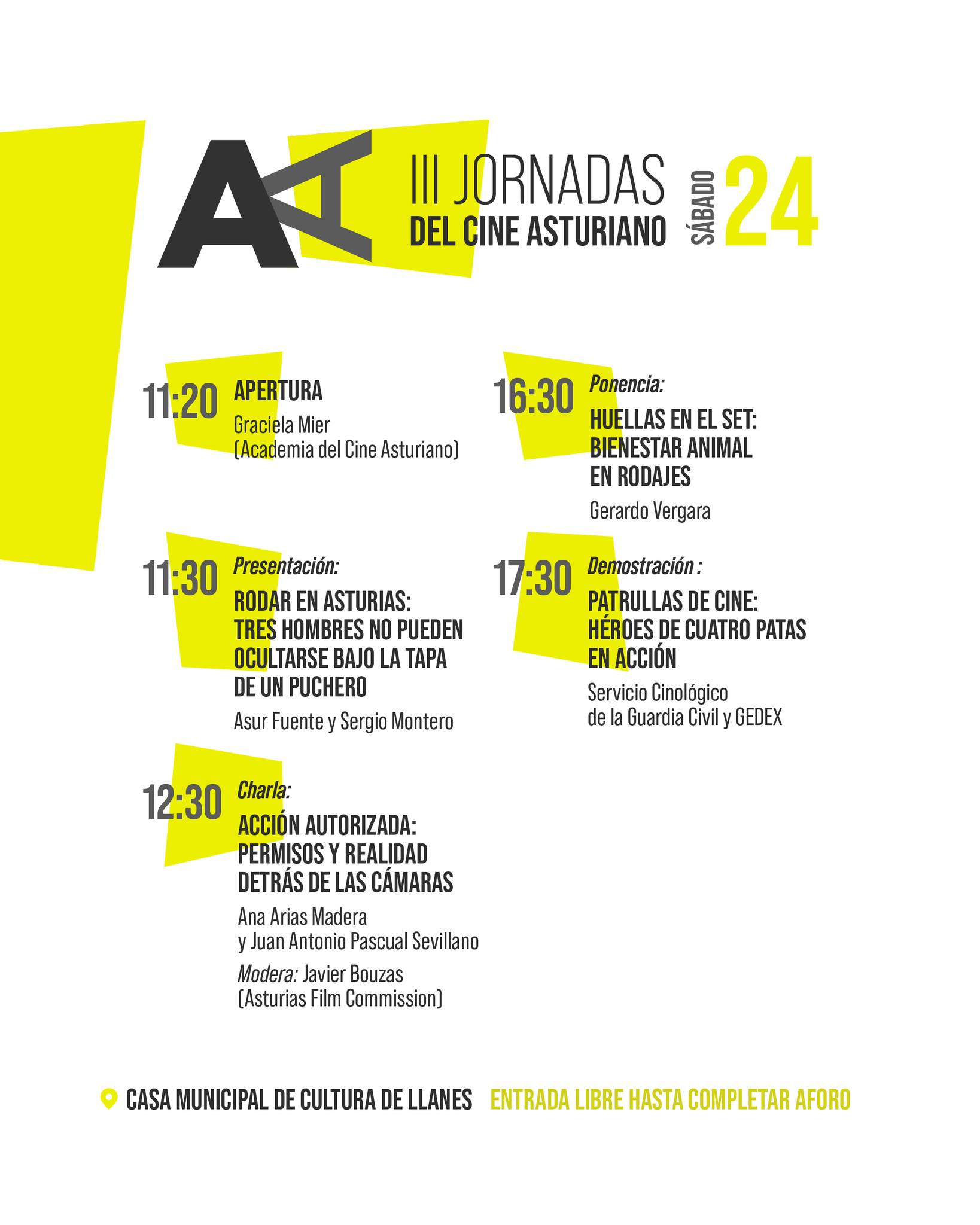 AA

III JORNADAS
DEL CINE ASTURIANO

SÁBADO 24

11:20 APERTURA
Graciela Mier
(Academia del Cine Asturiano)

11:30 Presentación:
RODAR EN ASTURIAS: TRES HOMBRES NO PUEDEN OCULTARSE BAJO LA TAPA DE UN PUCHERO
Asur Fuente y Sergio Montero

12:30 Charla:
ACCIÓN AUTORIZADA: PERMISOS Y REALIDAD DETRÁS DE LAS CÁMARAS
Ana Arias Madera
y Juan Antonio Pascual Sevillano
Modera: Javier Bouzas
(Asturias Film Commission)

16:30 Ponencia:
HUELLAS EN EL SET: BIENESTAR ANIMAL EN RODAJES
Gerardo Vergara

17:30 Demostración :
PATRULLAS DE CINE: HÉROES DE CUATRO PATAS EN ACCIÓN
Servicio Cinológico
de la Guardia Civil y GEDEX

CASA MUNICIPAL DE CULTURA DE LLANES ENTRADA LIBRE HASTA COMPLETAR AFORO